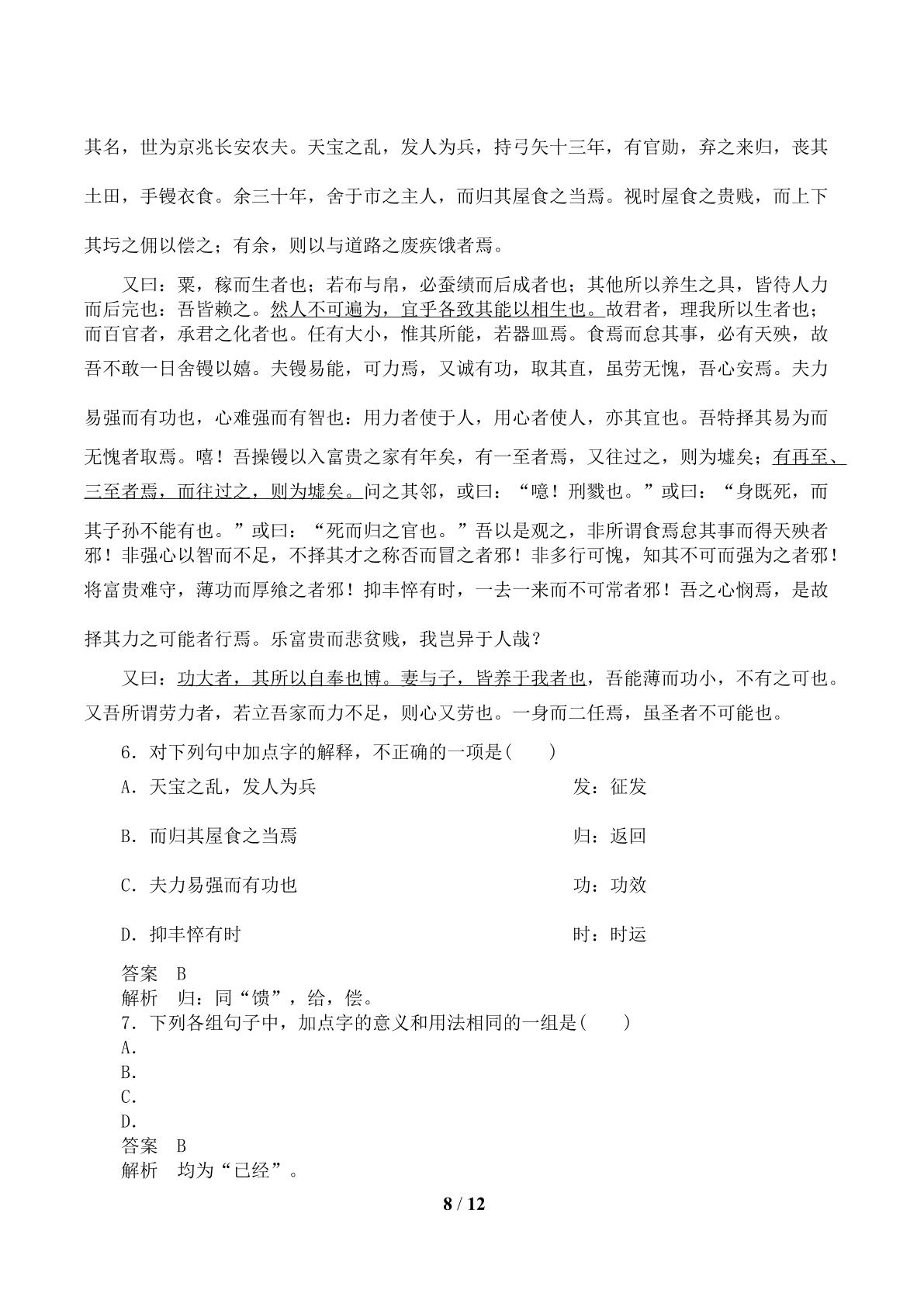 其名，世为京兆长安农夫。天宝之乱，发人为兵，持弓矢十三年，有官勋，弃之来归，丧其土田，手镘衣食。余三十年，舍于市之主人，而归其屋食之当焉。视时屋食之贵贱，而上下其圬之佣以偿之；有余，则以与道路之废疾饿者焉。

又曰：粟，稼而生者也；若布与帛，必蚕绩而后成者也；其他所以养生之具，皆待人力而后完也：吾皆赖之。然人不可遍为，宜乎各致其能以相生也。故君者，理我所以生者也；而百官者，承君之化者也。任有大小，惟其所能，若器皿焉。食焉而怠其事，必有天殃，故吾不敢一日舍镘以嬉。夫镘易能，可力焉，又诚有功，取其直，虽劳无愧，吾心安焉。夫力易强而有功也，心难强而有智也：用力者使于人，用心者使人，亦其宜也。吾特择其易为而无愧者取焉。嘻！吾操镘以入富贵之家有年矣，有一至者焉，又往过之，则为墟矣；有再至、三至者焉，而往过之，则为墟矣。问之其邻，或曰：“噫！刑戮也。”或曰：“身既死，而其子孙不能有也。”或曰：“死而归之官也。”吾以是观之，非所谓食焉怠其事而得天殃者邪！非强心以智而不足，不择其才之称否而冒之者邪！非多行可愧，知其不可而强为之者邪！将富贵难守，薄功而厚飨之者邪！抑丰悴有时，一去一来而不可常者邪！吾之心悯焉，是故择其力之可能者行焉。乐富贵而悲贫贱，我岂异于人哉？

又曰：功大者，其所以自奉也博。妻与子，皆养于我者也，吾能薄而功小，不有之可也。又吾所谓劳力者，若立吾家而力不足，则心又劳也。一身而二任焉，虽圣者不可能也。

6.对下列句中加点字的解释，不正确的一项是(　　)

A.天宝之乱，发人为兵 发：征发

B.而归其屋食之当焉 归：返回

C.夫力易强而有功也 功：功效

D.抑丰悴有时 时：时运

答案　B

解析　归：同“馈”，给，偿。

7.下列各组句子中，加点字的意义和用法相同的一组是(　　)

A.

B.

C.

D.

答案　B

解析　均为“已经”。

8 / 12